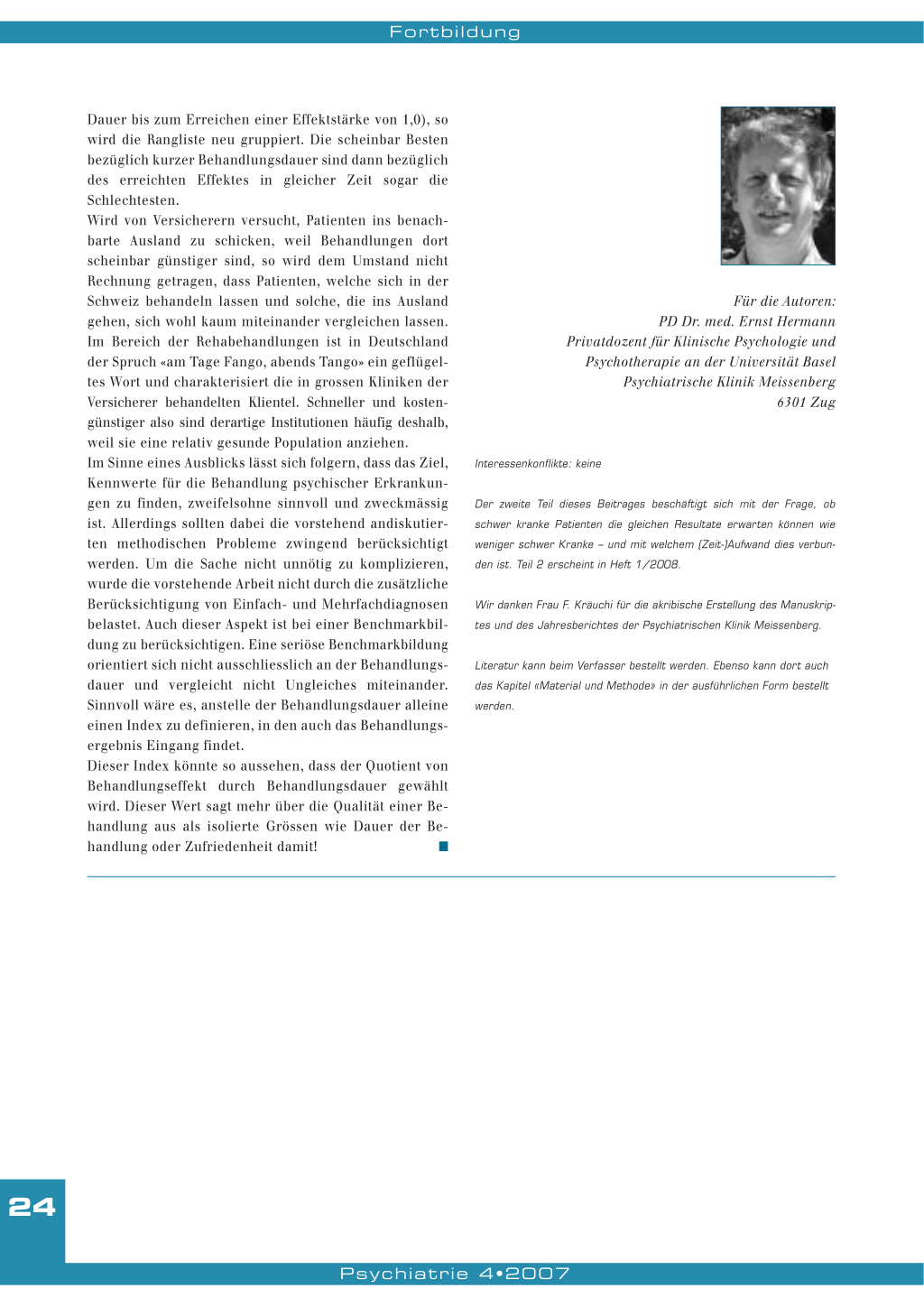 Fortbildung

Dauer bis zum Erreichen einer Effektstärke von 1,0), so wird die Rangliste neu gruppiert. Die scheinbar Besten bezüglich kurzer Behandlungsdauer sind dann bezüglich des erreichten Effektes in gleicher Zeit sogar die Schlechtesten.
Wird von Versicherern versucht, Patienten ins benachbarte Ausland zu schicken, weil Behandlungen dort scheinbar günstiger sind, so wird dem Umstand nicht Rechnung getragen, dass Patienten, welche sich in der Schweiz behandeln lassen und solche, die ins Ausland gehen, sich wohl kaum miteinander vergleichen lassen. Im Bereich der Rehabehandlungen ist in Deutschland der Spruch «am Tage Fango, abends Tango» ein geflügeltes Wort und charakterisiert die in grossen Kliniken der Versicherer behandelten Klientel. Schneller und kostengünstiger also sind derartige Institutionen häufig deshalb, weil sie eine relativ gesunde Population anziehen.
Im Sinne eines Ausblicks lässt sich folgern, dass das Ziel, Kennwerte für die Behandlung psychischer Erkrankungen zu finden, zweifelsohne sinnvoll und zweckmässig ist. Allerdings sollten dabei die vorstehend andiskutierten methodischen Probleme zwingend berücksichtigt werden. Um die Sache nicht unnötig zu komplizieren, wurde die vorstehende Arbeit nicht durch die zusätzliche Berücksichtigung von Einfach- und Mehrfachdiagnosen belastet. Auch dieser Aspekt ist bei einer Benchmarkbildung zu berücksichtigen. Eine seriöse Benchmarkbildung orientiert sich nicht ausschliesslich an der Behandlungsdauer und vergleicht nicht Ungleiches miteinander. Sinnvoll wäre es, anstelle der Behandlungsdauer alleine einen Index zu definieren, in den auch das Behandlungsergebnis Eingang findet.
Dieser Index könnte so aussehen, dass der Quotient von Behandlungseffekt durch Behandlungsdauer gewählt wird. Dieser Wert sagt mehr über die Qualität einer Behandlung aus als isolierte Grössen wie Dauer der Behandlung oder Zufriedenheit damit! ■

Für die Autoren:
PD Dr. med. Ernst Hermann
Privatdozent für Klinische Psychologie und Psychotherapie an der Universität Basel
Psychiatrische Klinik Meissenberg
6301 Zug

Interessenkonflikte: keine

Der zweite Teil dieses Beitrages beschäftigt sich mit der Frage, ob schwer kranke Patienten die gleichen Resultate erwarten können wie weniger schwer Kranke – und mit welchem (Zeit-)Aufwand dies verbunden ist. Teil 2 erscheint in Heft 1/2008.

Wir danken Frau F. Kräuchi für die akribische Erstellung des Manuskriptes und des Jahresberichtes der Psychiatrischen Klinik Meissenberg.

Literatur kann beim Verfasser bestellt werden. Ebenso kann dort auch das Kapitel «Material und Methode» in der ausführlichen Form bestellt werden.

24

Psychiatrie 4•2007